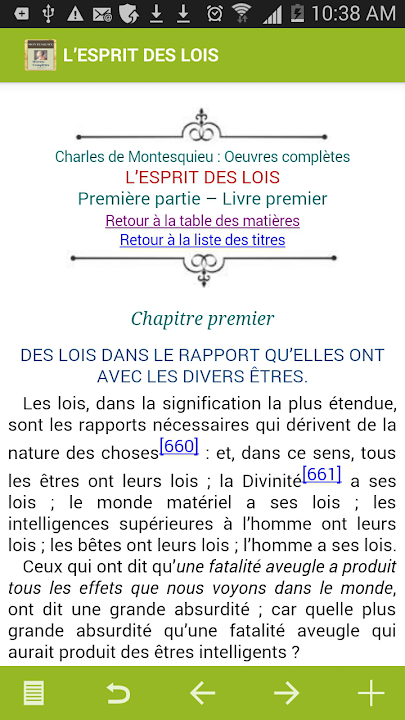 10:38 AM

L'ESPRIT DES LOIS

Charles de Montesquieu : Oeuvres complètes
L'ESPRIT DES LOIS
Première partie – Livre premier
Retour à la table des matières
Retour à la liste des titres

Chapitre premier

DES LOIS DANS LE RAPPORT QU'ELLES ONT AVEC LES DIVERS ÊTRES.

Les lois, dans la signification la plus étendue, sont les rapports nécessaires qui dérivent de la nature des choses[660] : et, dans ce sens, tous les êtres ont leurs lois ; la Divinité[661] a ses lois ; le monde matériel a ses lois ; les intelligences supérieures à l'homme ont leurs lois ; les bêtes ont leurs lois ; l'homme a ses lois.

Ceux qui ont dit qu'une fatalité aveugle a produit tous les effets que nous voyons dans le monde, ont dit une grande absurdité ; car quelle plus grande absurdité qu'une fatalité aveugle qui aurait produit des êtres intelligents ?